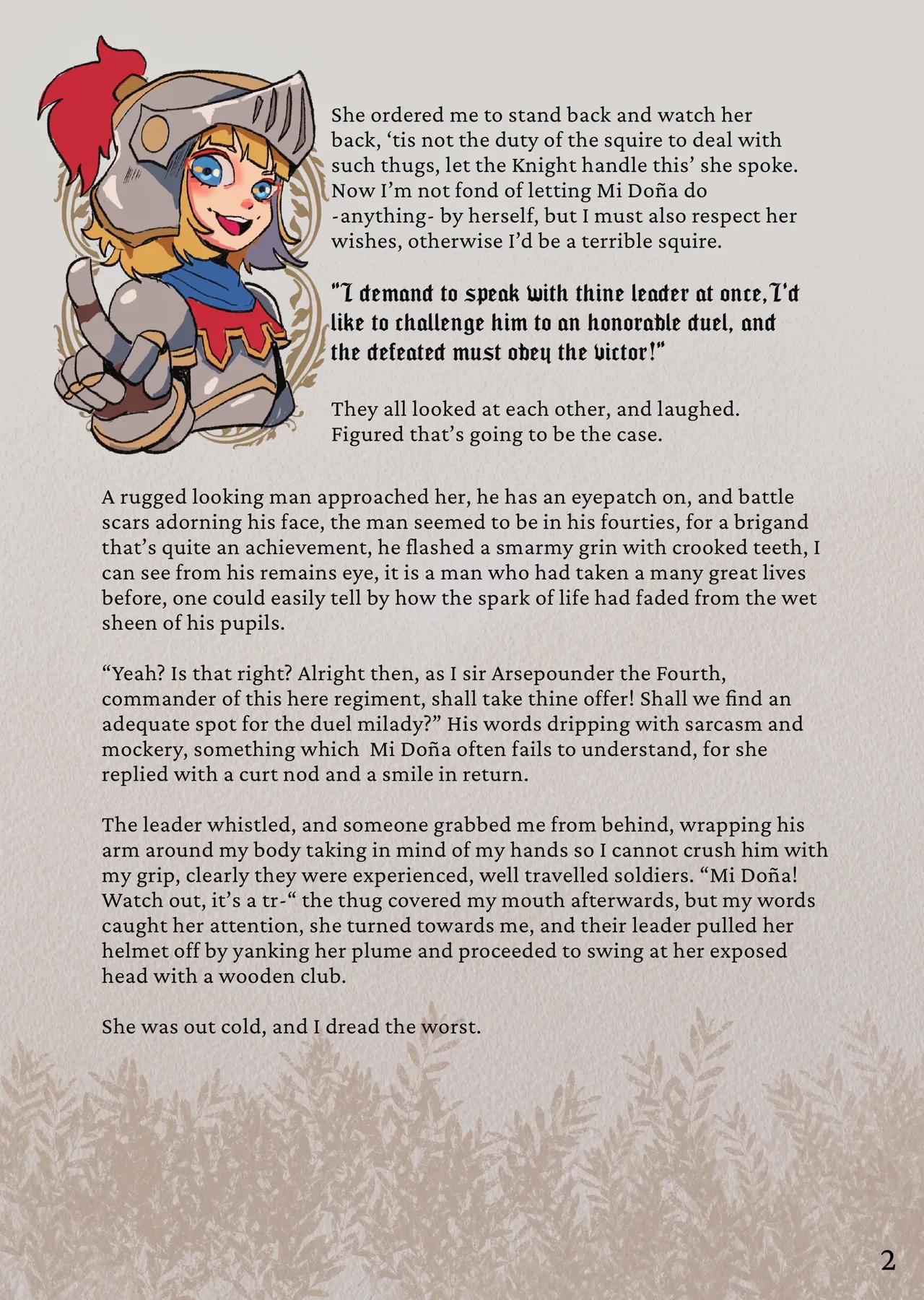 She ordered me to stand back and watch her back, 'tis not the duty of the squire to deal with such thugs, let the Knight handle this' she spoke. Now I'm not fond of letting Mi Doña do -anything- by herself, but I must also respect her wishes, otherwise I'd be a terrible squire.

"I demand to speak with thine leader at once, I'd like to challenge him to an honorable duel, and the defeated must obey the victor!"

They all looked at each other, and laughed. Figured that's going to be the case.

A rugged looking man approached her, he has an eyepatch on, and battle scars adorning his face, the man seemed to be in his fourties, for a brigand that's quite an achievement, he flashed a smarmy grin with crooked teeth, I can see from his remains eye, it is a man who had taken a many great lives before, one could easily tell by how the spark of life had faded from the wet sheen of his pupils.

"Yeah? Is that right? Alright then, as I sir Arsepounder the Fourth, commander of this here regiment, shall take thine offer! Shall we find an adequate spot for the duel milady?" His words dripping with sarcasm and mockery, something which Mi Doña often fails to understand, for she replied with a curt nod and a smile in return.

The leader whistled, and someone grabbed me from behind, wrapping his arm around my body taking in mind of my hands so I cannot crush him with my grip, clearly they were experienced, well travelled soldiers. "Mi Doña! Watch out, it's a tr-" the thug covered my mouth afterwards, but my words caught her attention, she turned towards me, and their leader pulled her helmet off by yanking her plume and proceeded to swing at her exposed head with a wooden club.

She was out cold, and I dread the worst.

2